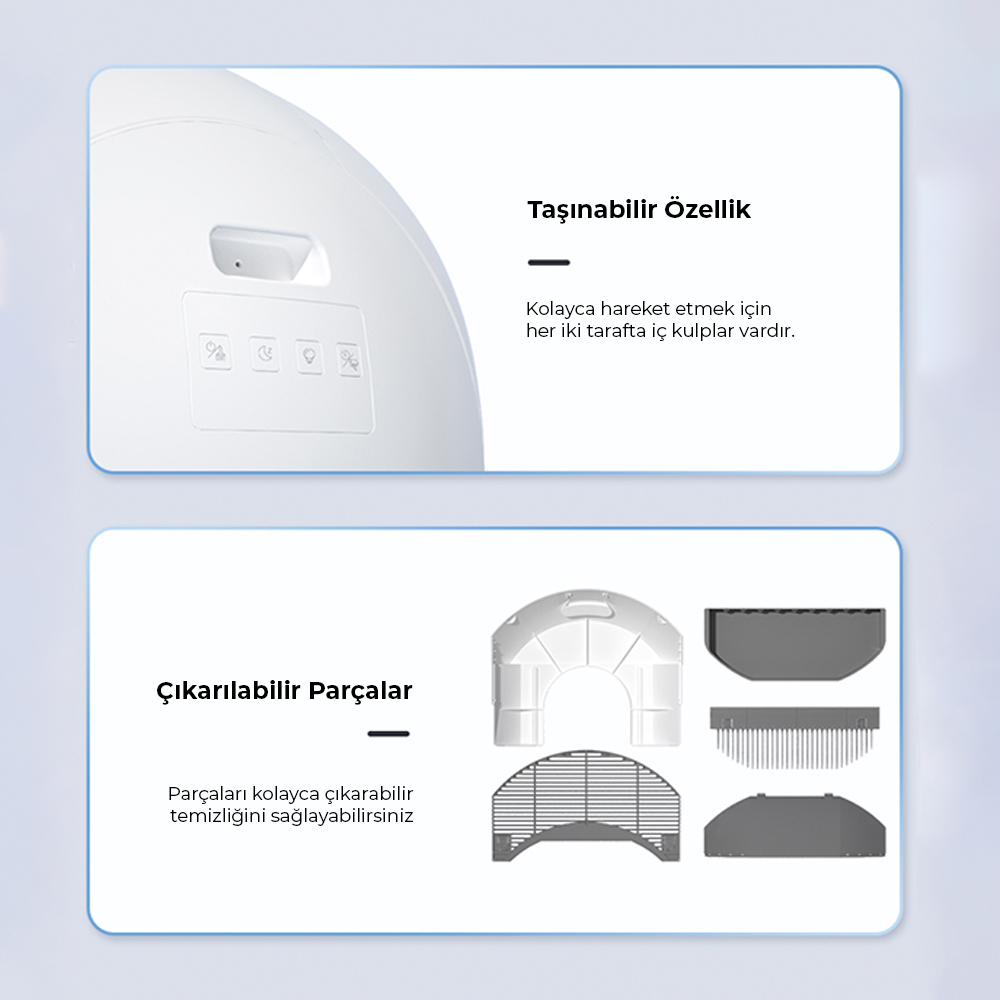 Taşınabilir Özellik

Kolayca hareket etmek için her iki tarafta iç kulplar vardır.

Çıkarılabilir Parçalar

Parçaları kolayca çıkarabilir temizliğini sağlayabilirsiniz